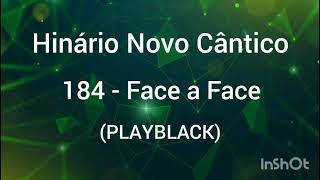 Hinário Novo Cântico

184 - Face a Face

(PLAYBLACK)

InShOt